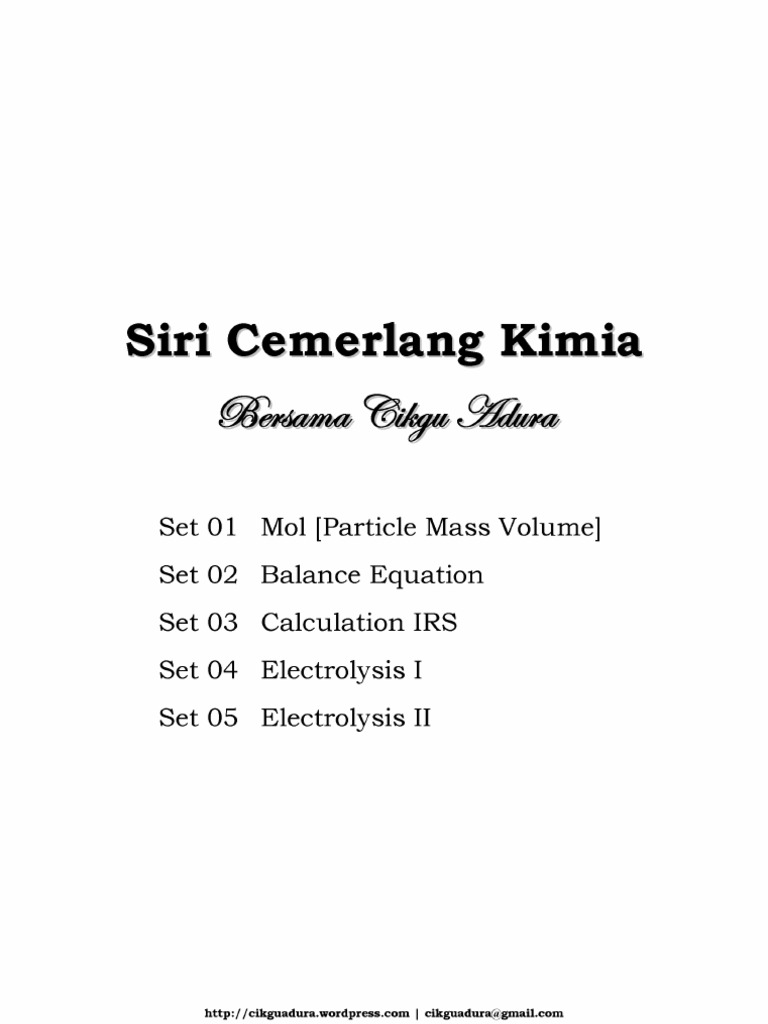 Siri Cemerlang Kimia

Bersama Cikgu Adura

Set 01 Mol [Particle Mass Volume]

Set 02 Balance Equation

Set 03 Calculation IRS

Set 04 Electrolysis I

Set 05 Electrolysis II

http://cikguadura.wordpress.com | cikguadura@gmail.com